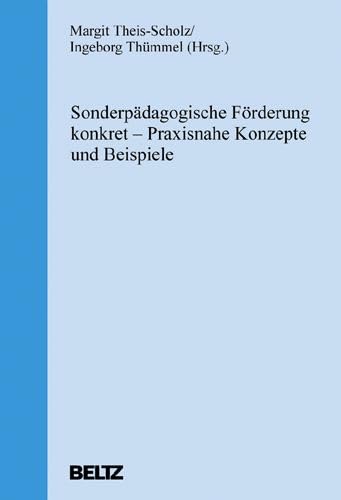 Margit Theis-Scholz/
Ingeborg Thümmel (Hrsg.)

Sonderpädagogische Förderung konkret – Praxisnahe Konzepte und Beispiele

BELTZ